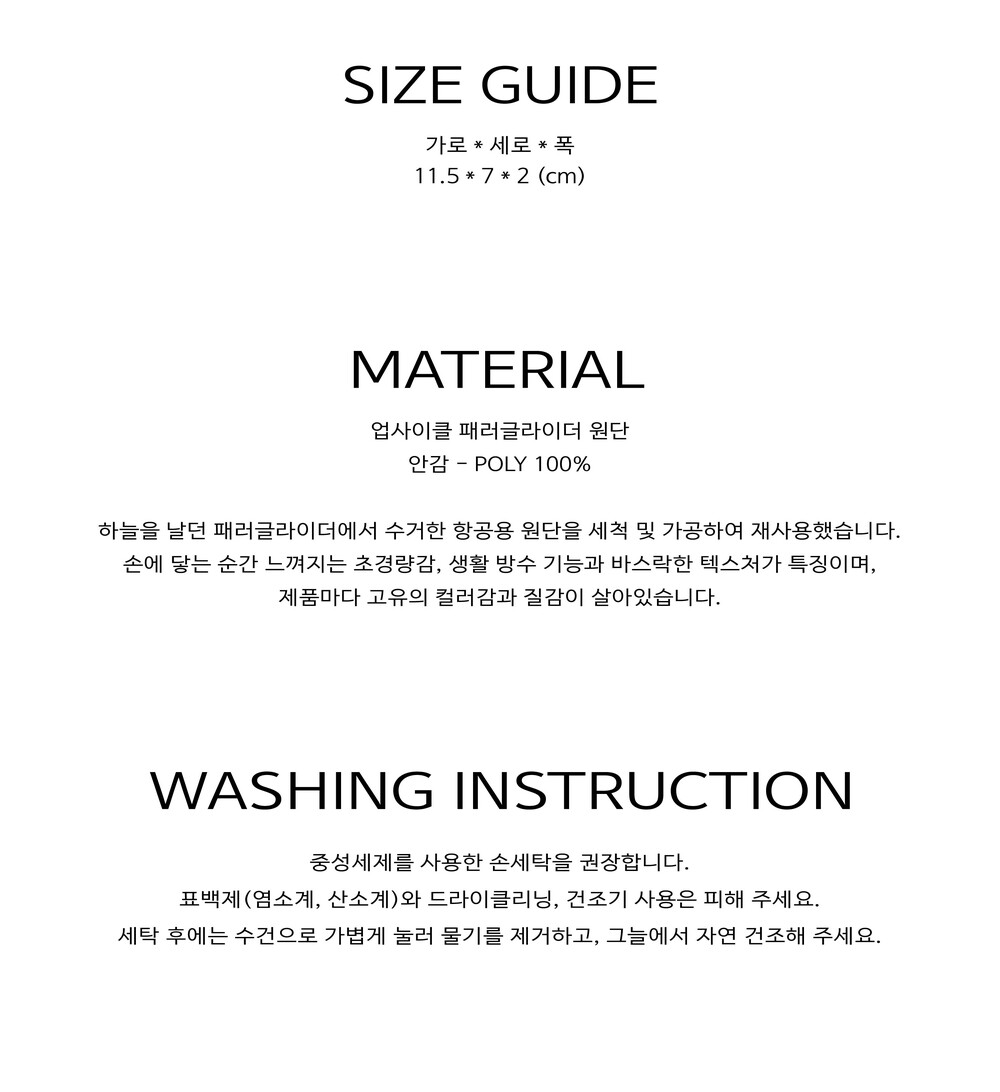 SIZE GUIDE

가로 * 세로 * 폭
11.5 * 7 * 2 (cm)

MATERIAL

업사이클 패러글라이더 원단
안감 - POLY 100%

하늘을 날던 패러글라이더에서 수거한 항공용 원단을 세척 및 가공하여 재사용했습니다.
손에 닿는 순간 느껴지는 초경량감, 생활 방수 기능과 바스락한 텍스처가 특징이며,
제품마다 고유의 컬러감과 질감이 살아있습니다.

WASHING INSTRUCTION

중성세제를 사용한 손세탁을 권장합니다.
표백제(염소계, 산소계)와 드라이클리닝, 건조기 사용은 피해 주세요.
세탁 후에는 수건으로 가볍게 눌러 물기를 제거하고, 그늘에서 자연 건조해 주세요.